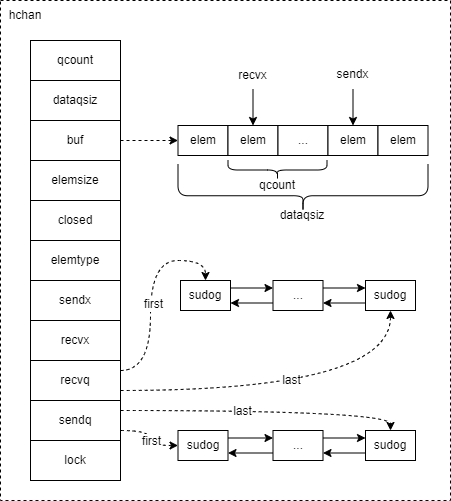 hchan

qcount
dataqsiz
buf
elemsize
closed
elemtype
sendx
recvx
recvq
sendq
lock

recvx
sendx

elem
elem
...
elem
elem

qcount
dataqsiz

first
sudog
...
sudog
last

last
first
sudog
...
sudog